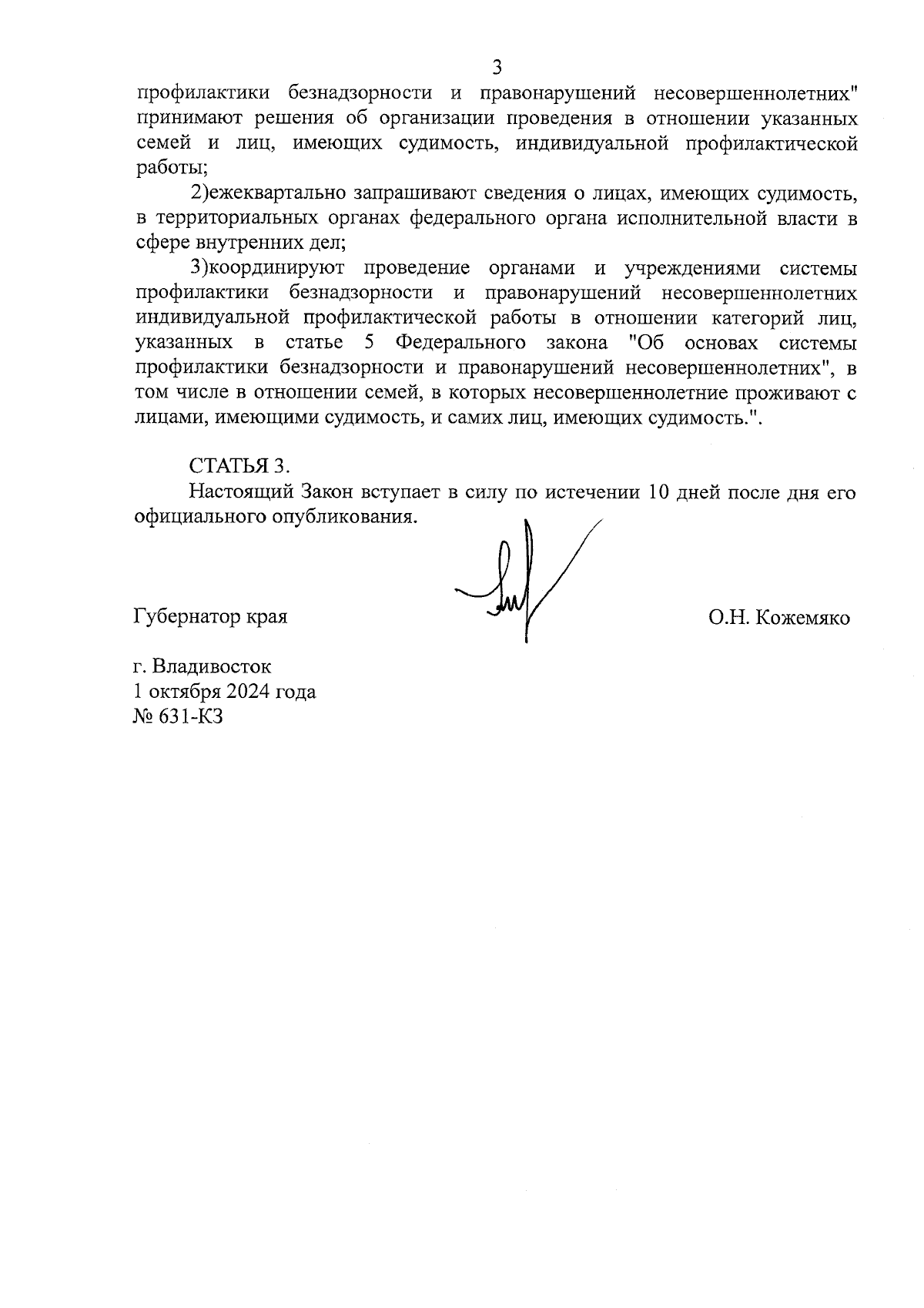 3

профилактики безнадзорности и правонарушений несовершеннолетних" принимают решения об организации проведения в отношении указанных семей и лиц, имеющих судимость, индивидуальной профилактической работы;

2)ежеквартально запрашивают сведения о лицах, имеющих судимость, в территориальных органах федерального органа исполнительной власти в сфере внутренних дел;

3)координируют проведение органами и учреждениями системы профилактики безнадзорности и правонарушений несовершеннолетних индивидуальной профилактической работы в отношении категорий лиц, указанных в статье 5 Федерального закона "Об основах системы профилактики безнадзорности и правонарушений несовершеннолетних", в том числе в отношении семей, в которых несовершеннолетние проживают с лицами, имеющими судимость, и самих лиц, имеющих судимость.".

СТАТЬЯ 3.

Настоящий Закон вступает в силу по истечении 10 дней после дня его официального опубликования.

Губернатор края

О.Н. Кожемяко

г. Владивосток
1 октября 2024 года
№ 631-КЗ